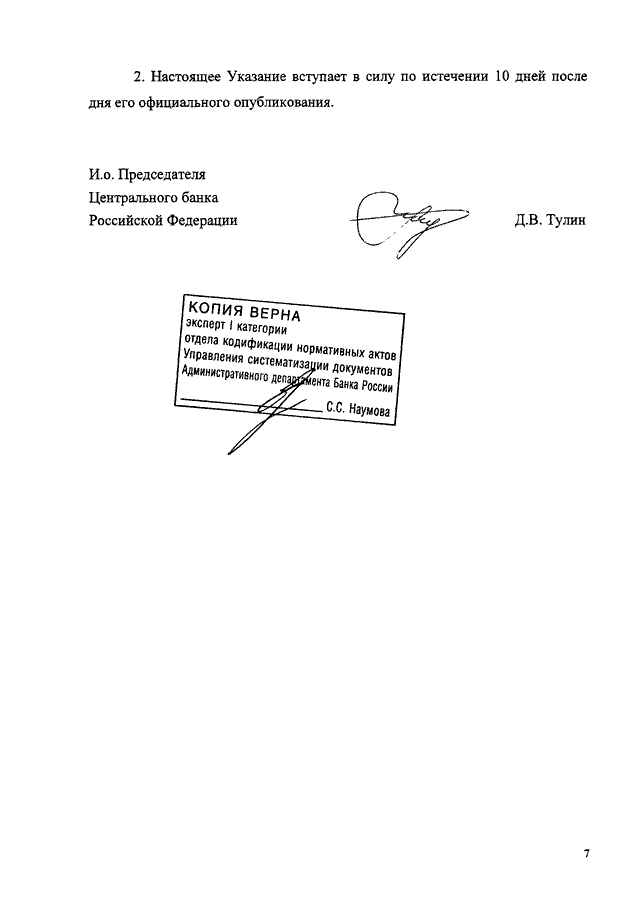 2. Настоящее Указание вступает в силу по истечении 10 дней после дня его официального опубликования.

И.о. Председателя
Центрального банка
Российской Федерации

Д.В. Тулин

КОПИЯ ВЕРНА
эксперт I категории
отдела кодификации нормативных актов
Управления систематизации документов
Административного департамента Банка России
С.С. Наумова

7